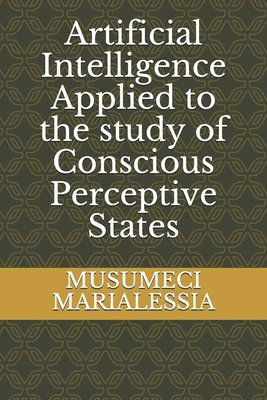 Artificial Intelligence Applied to the study of Conscious Perceptive States

MUSUMECI MARIALESSIA